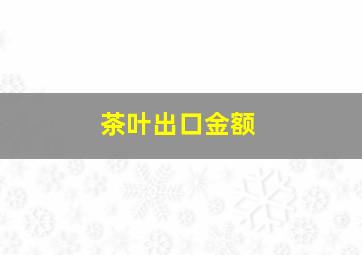 茶叶出口金额